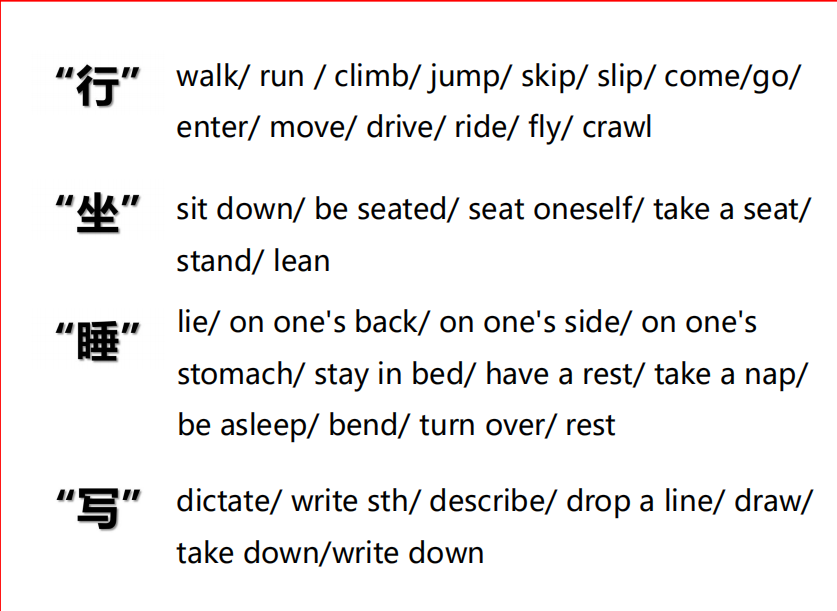 “行” walk/ run / climb/ jump/ skip/ slip/ come/go/ enter/ move/ drive/ ride/ fly/ crawl

“坐” sit down/ be seated/ seat oneself/ take a seat/ stand/ lean

“睡” lie/ on one's back/ on one's side/ on one's stomach/ stay in bed/ have a rest/ take a nap/ be asleep/ bend/ turn over/ rest

“写” dictate/ write sth/ describe/ drop a line/ draw/ take down/write down